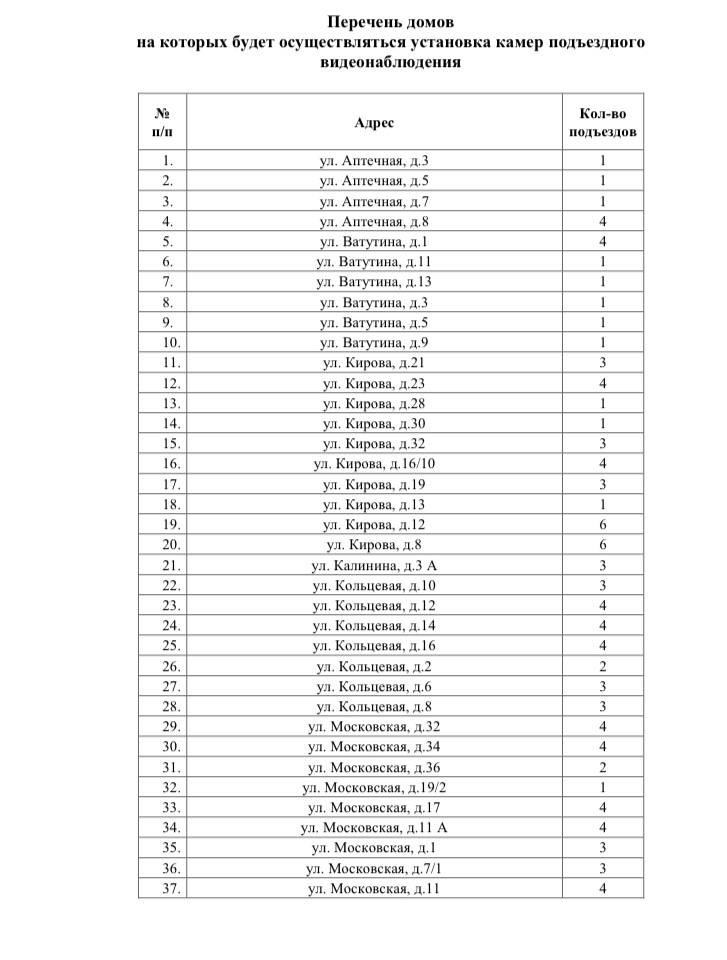 Перечень домов
на которых будет осуществляться установка камер подъездного видеонаблюдения

| № п/п | Адрес | Кол-во подъездов |
|---|---|---|
| 1. | ул. Аптечная, д.3 | 1 |
| 2. | ул. Аптечная, д.5 | 1 |
| 3. | ул. Аптечная, д.7 | 1 |
| 4. | ул. Аптечная, д.8 | 4 |
| 5. | ул. Ватутина, д.1 | 4 |
| 6. | ул. Ватутина, д.11 | 1 |
| 7. | ул. Ватутина, д.13 | 1 |
| 8. | ул. Ватутина, д.3 | 1 |
| 9. | ул. Ватутина, д.5 | 1 |
| 10. | ул. Ватутина, д.9 | 1 |
| 11. | ул. Кирова, д.21 | 3 |
| 12. | ул. Кирова, д.23 | 4 |
| 13. | ул. Кирова, д.28 | 1 |
| 14. | ул. Кирова, д.30 | 1 |
| 15. | ул. Кирова, д.32 | 3 |
| 16. | ул. Кирова, д.16/10 | 4 |
| 17. | ул. Кирова, д.19 | 3 |
| 18. | ул. Кирова, д.13 | 1 |
| 19. | ул. Кирова, д.12 | 6 |
| 20. | ул. Кирова, д.8 | 6 |
| 21. | ул. Калинина, д.3 А | 3 |
| 22. | ул. Кольцевая, д.10 | 3 |
| 23. | ул. Кольцевая, д.12 | 4 |
| 24. | ул. Кольцевая, д.14 | 4 |
| 25. | ул. Кольцевая, д.16 | 4 |
| 26. | ул. Кольцевая, д.2 | 2 |
| 27. | ул. Кольцевая, д.6 | 3 |
| 28. | ул. Кольцевая, д.8 | 3 |
| 29. | ул. Московская, д.32 | 4 |
| 30. | ул. Московская, д.34 | 4 |
| 31. | ул. Московская, д.36 | 2 |
| 32. | ул. Московская, д.19/2 | 1 |
| 33. | ул. Московская, д.17 | 4 |
| 34. | ул. Московская, д.11 А | 4 |
| 35. | ул. Московская, д.1 | 3 |
| 36. | ул. Московская, д.7/1 | 3 |
| 37. | ул. Московская, д.11 | 4 |